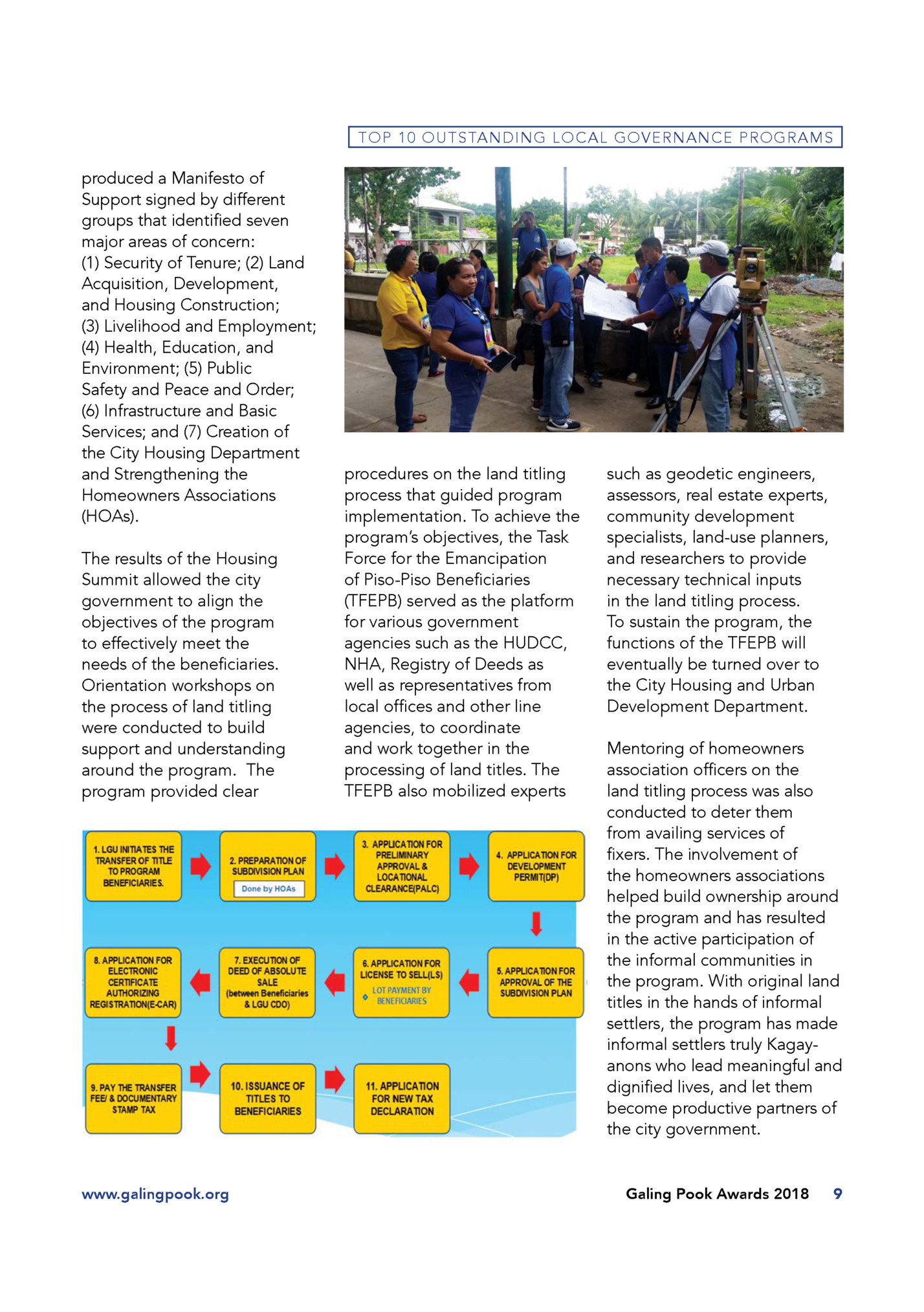 TOP 10 OUTSTANDING LOCAL GOVERNANCE PROGRAMS

produced a Manifesto of Support signed by different groups that identified seven major areas of concern: (1) Security of Tenure; (2) Land Acquisition, Development, and Housing Construction; (3) Livelihood and Employment; (4) Health, Education, and Environment; (5) Public Safety and Peace and Order; (6) Infrastructure and Basic Services; and (7) Creation of the City Housing Department and Strengthening the Homeowners Associations (HOAs).

The results of the Housing Summit allowed the city government to align the objectives of the program to effectively meet the needs of the beneficiaries. Orientation workshops on the process of land titling were conducted to build support and understanding around the program. The program provided clear procedures on the land titling process that guided program implementation. To achieve the program's objectives, the Task Force for the Emancipation of Piso-Piso Beneficiaries (TFEPB) served as the platform for various government agencies such as the HUDCC, NHA, Registry of Deeds as well as representatives from local offices and other line agencies, to coordinate and work together in the processing of land titles. The TFEPB also mobilized experts such as geodetic engineers, assessors, real estate experts, community development specialists, land-use planners, and researchers to provide necessary technical inputs in the land titling process. To sustain the program, the functions of the TFEPB will eventually be turned over to the City Housing and Urban Development Department.

Mentoring of homeowners association officers on the land titling process was also conducted to deter them from availing services of fixers. The involvement of the homeowners associations helped build ownership around the program and has resulted in the active participation of the informal communities in the program. With original land titles in the hands of informal settlers, the program has made informal settlers truly Kagay-anons who lead meaningful and dignified lives, and let them become productive partners of the city government.

1. LGU INITIATES THE TRANSFER OF TITLE TO PROGRAM BENEFICIARIES.
2. PREPARATION OF SUBDIVISION PLAN
Done by HOAs
3. APPLICATION FOR PRELIMINARY APPROVAL & LOCATIONAL CLEARANCE(PALC)
4. APPLICATION FOR DEVELOPMENT PERMIT(DP)
5. APPLICATION FOR APPROVAL OF THE SUBDIVISION PLAN
6. APPLICATION FOR LICENSE TO SELL(LS)
LOT PAYMENT BY BENEFICIARIES
7. EXECUTION OF DEED OF ABSOLUTE SALE (between Beneficiaries & LGU CDO)
8. APPLICATION FOR ELECTRONIC CERTIFICATE AUTHORIZING REGISTRATION(E-CAR)
9. PAY THE TRANSFER FEE/ & DOCUMENTARY STAMP TAX
10. ISSUANCE OF TITLES TO BENEFICIARIES
11. APPLICATION FOR NEW TAX DECLARATION

www.galingpook.org
Galing Pook Awards 2018 9